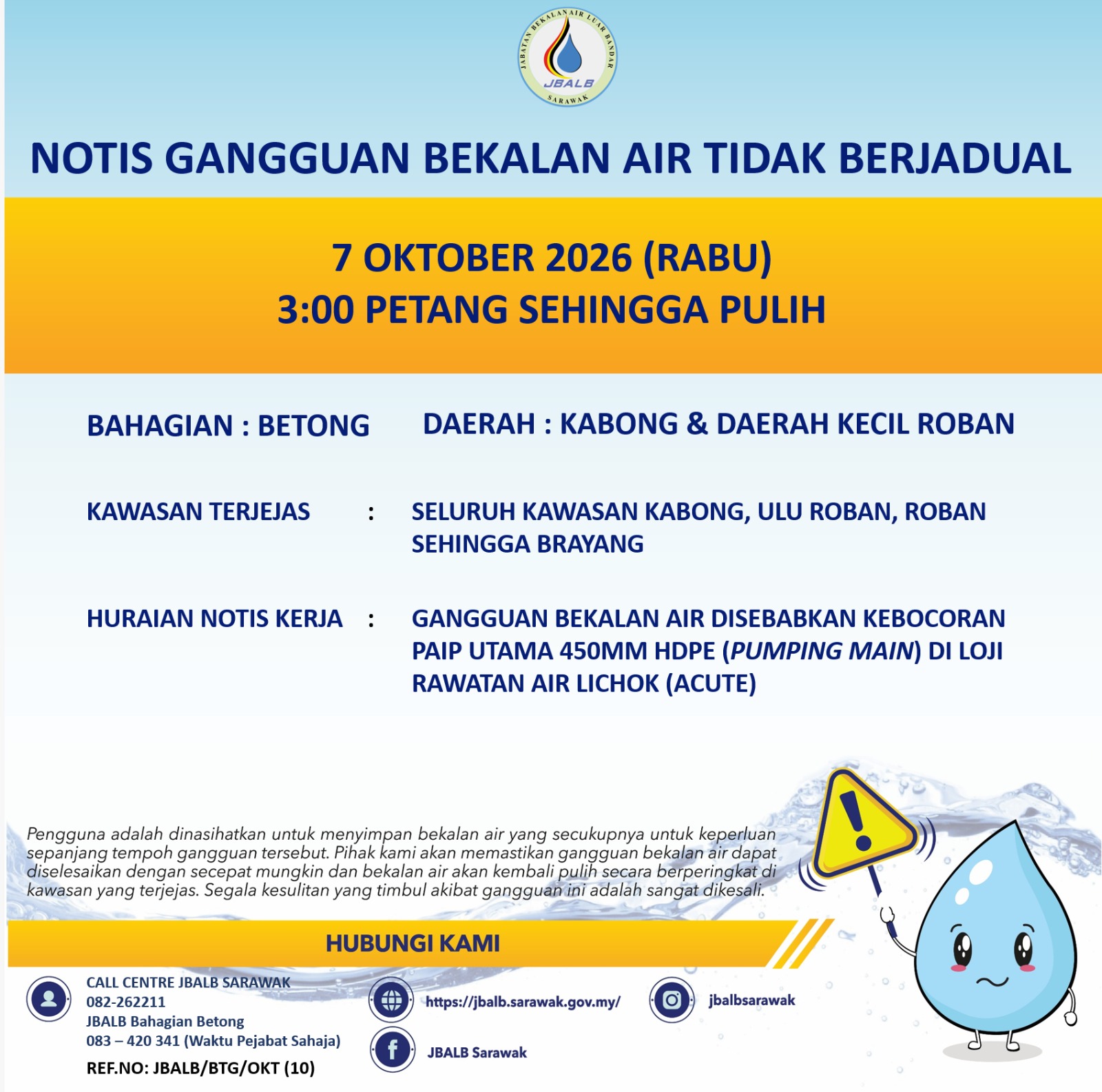 JABATAN BEKALAN AIR LUAR BANDAR
JBALB
SARAWAK

NOTIS GANGGUAN BEKALAN AIR TIDAK BERJADUAL

7 OKTOBER 2026 (RABU)
3:00 PETANG SEHINGGA PULIH

BAHAGIAN : BETONG

DAERAH : KABONG & DAERAH KECIL ROBAN

KAWASAN TERJEJAS : SELURUH KAWASAN KABONG, ULU ROBAN, ROBAN SEHINGGA BRAYANG

HURAIAN NOTIS KERJA : GANGGUAN BEKALAN AIR DISEBABKAN KEBOCORAN PAIP UTAMA 450MM HDPE (PUMPING MAIN) DI LOJI RAWATAN AIR LICHOK (ACUTE)

Pengguna adalah dinasihatkan untuk menyimpan bekalan air yang secukupnya untuk keperluan sepanjang tempoh gangguan tersebut. Pihak kami akan memastikan gangguan bekalan air dapat diselesaikan dengan secepat mungkin dan bekalan air akan kembali pulih secara berperingkat di kawasan yang terjejas. Segala kesulitan yang timbul akibat gangguan ini adalah sangat dikesali.

HUBUNGI KAMI

CALL CENTRE JBALB SARAWAK
082-262211
JBALB Bahagian Betong
083 – 420 341 (Waktu Pejabat Sahaja)
REF.NO: JBALB/BTG/OKT (10)

https://jbalb.sarawak.gov.my/

JBALB Sarawak

jbalbsarawak